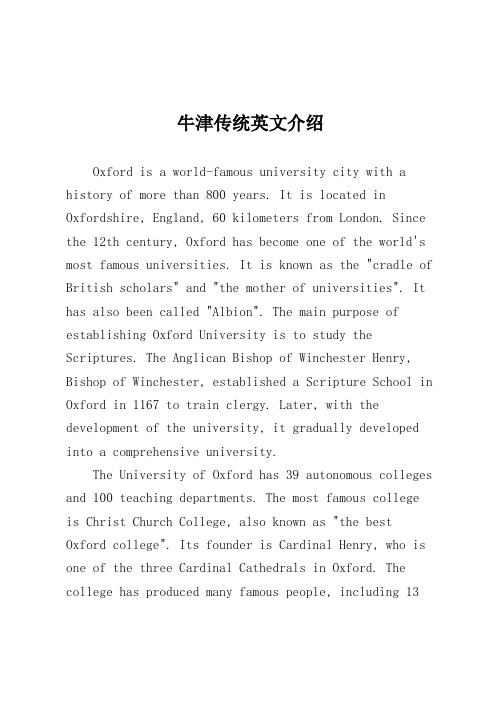 牛津传统英文介绍

Oxford is a world-famous university city with a history of more than 800 years. It is located in Oxfordshire, England, 60 kilometers from London. Since the 12th century, Oxford has become one of the world's most famous universities. It is known as the "cradle of British scholars" and "the mother of universities". It has also been called "Albion". The main purpose of establishing Oxford University is to study the Scriptures. The Anglican Bishop of Winchester Henry, Bishop of Winchester, established a Scripture School in Oxford in 1167 to train clergy. Later, with the development of the university, it gradually developed into a comprehensive university.

The University of Oxford has 39 autonomous colleges and 100 teaching departments. The most famous college is Christ Church College, also known as "the best Oxford college". Its founder is Cardinal Henry, who is one of the three Cardinal Cathedrals in Oxford. The college has produced many famous people, including 13